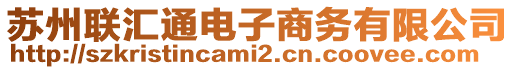 苏州联汇通电子商务有限公司
http://szkristincami2.cn.coovee.com